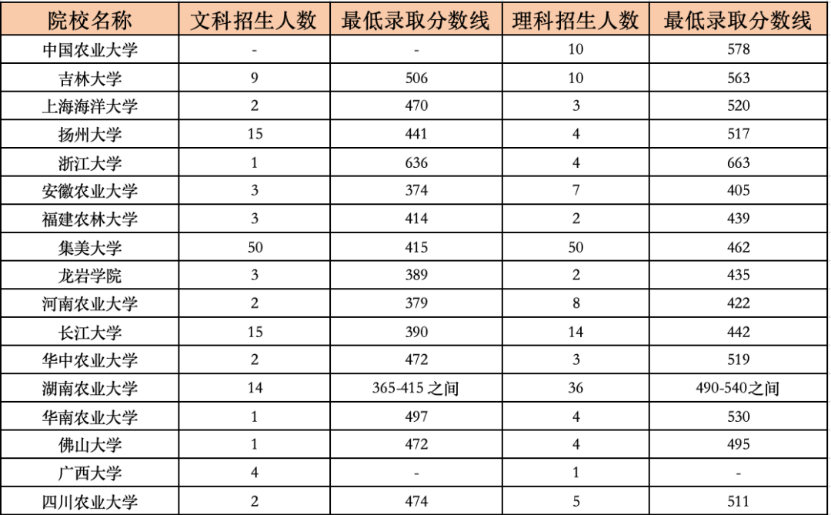 | 院校名称 | 文科招生人数 | 最低录取分数线 | 理科招生人数 | 最低录取分数线 |
|---|---|---|---|---|
| 中国农业大学 | - | - | 10 | 578 |
| 吉林大学 | 9 | 506 | 10 | 563 |
| 上海海洋大学 | 2 | 470 | 3 | 520 |
| 扬州大学 | 15 | 441 | 4 | 517 |
| 浙江大学 | 1 | 636 | 4 | 663 |
| 安徽农业大学 | 3 | 374 | 7 | 405 |
| 福建农林大学 | 3 | 414 | 2 | 439 |
| 集美大学 | 50 | 415 | 50 | 462 |
| 龙岩学院 | 3 | 389 | 2 | 435 |
| 河南农业大学 | 2 | 379 | 8 | 422 |
| 长江大学 | 15 | 390 | 14 | 442 |
| 华中农业大学 | 2 | 472 | 3 | 519 |
| 湖南农业大学 | 14 | 365-415 之间 | 36 | 490-540之间 |
| 华南农业大学 | 1 | 497 | 4 | 530 |
| 佛山大学 | 1 | 472 | 4 | 495 |
| 广西大学 | 4 | - | 1 | - |
| 四川农业大学 | 2 | 474 | 5 | 511 |